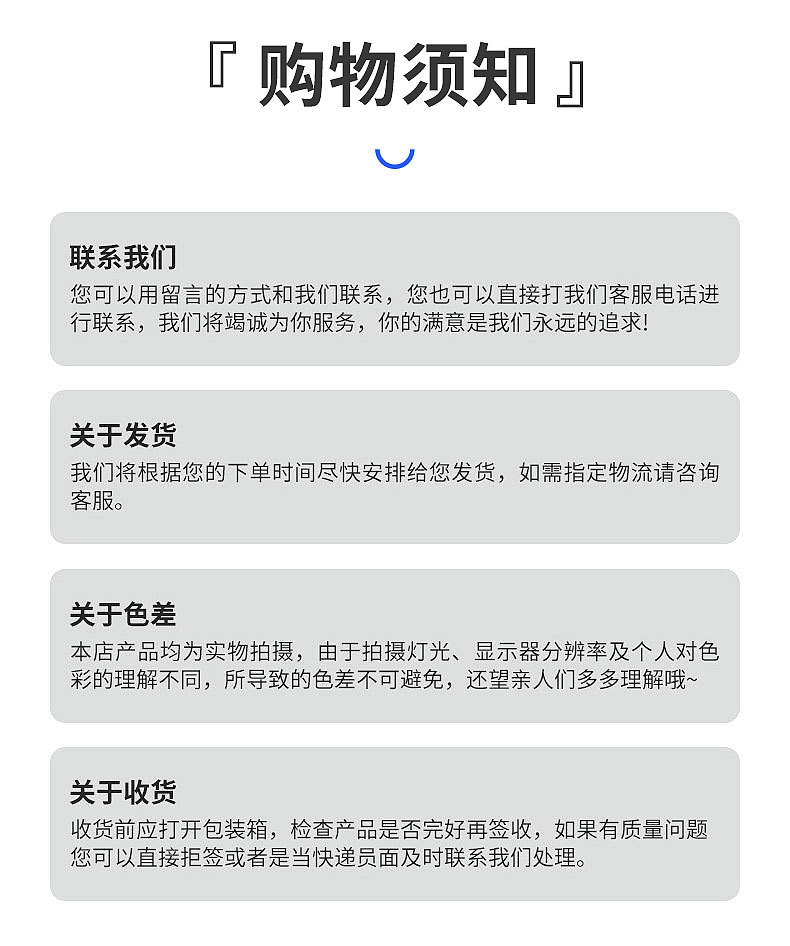 『 购物须知 』

联系我们
您可以用留言的方式和我们联系，您也可以直接打我们客服电话进行联系，我们将竭诚为你服务，你的满意是我们永远的追求!

关于发货
我们将根据您的下单时间尽快安排给您发货，如需指定物流请咨询客服。

关于色差
本店产品均为实物拍摄，由于拍摄灯光、显示器分辨率及个人对色彩的理解不同，所导致的色差不可避免，还望亲人们多多理解哦~

关于收货
收货前应打开包装箱，检查产品是否完好再签收，如果有质量问题您可以直接拒签或者是当快递员面及时联系我们处理。